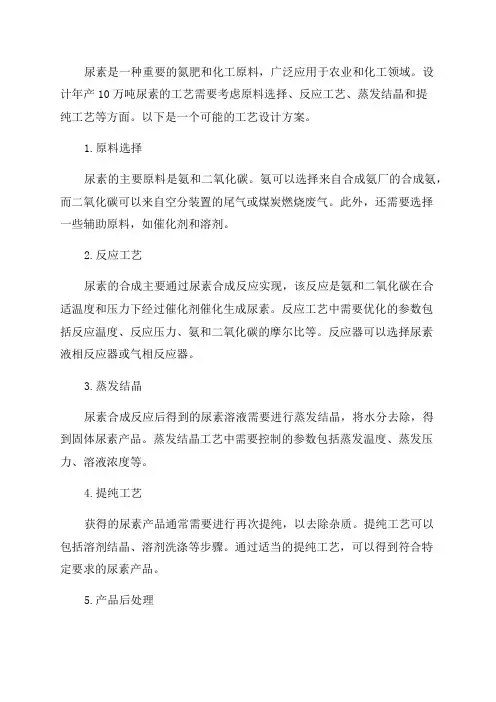 尿素是一种重要的氮肥和化工原料，广泛应用于农业和化工领域。设计年产 10 万吨尿素的工艺需要考虑原料选择、反应工艺、蒸发结晶和提纯工艺等方面。以下是一个可能的工艺设计方案。

1. 原料选择

尿素的主要原料是氨和二氧化碳。氨可以选择来自合成氨厂的合成氨，而二氧化碳可以来自空分装置的尾气或煤炭燃烧废气。此外，还需要选择一些辅助原料，如催化剂和溶剂。

2. 反应工艺

尿素的合成主要通过尿素合成反应实现，该反应是氨和二氧化碳在合适温度和压力下经过催化剂催化生成尿素。反应工艺中需要优化的参数包括反应温度、反应压力、氨和二氧化碳的摩尔比等。反应器可以选择尿素液相反应器或气相反应器。

3. 蒸发结晶

尿素合成反应后得到的尿素溶液需要进行蒸发结晶，将水分去除，得到固体尿素产品。蒸发结晶工艺中需要控制的参数包括蒸发温度、蒸发压力、溶液浓度等。

4. 提纯工艺

获得的尿素产品通常需要进行再次提纯，以去除杂质。提纯工艺可以包括溶剂结晶、溶剂洗涤等步骤。通过适当的提纯工艺，可以得到符合特定要求的尿素产品。

5. 产品后处理